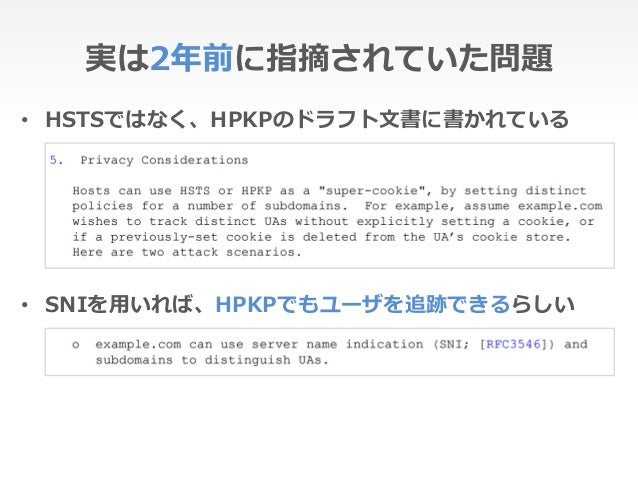 実は2年前に指摘されていた問題

• HSTSではなく、HPKPのドラフト文書に書かれている

5. Privacy Considerations

Hosts can use HSTS or HPKP as a "super-cookie", by setting distinct policies for a number of subdomains. For example, assume example.com wishes to track distinct UAs without explicitly setting a cookie, or if a previously-set cookie is deleted from the UA's cookie store. Here are two attack scenarios.

• SNIを用いれば、HPKPでもユーザを追跡できるらしい

o example.com can use server name indication (SNI; [RFC3546]) and subdomains to distinguish UAs.